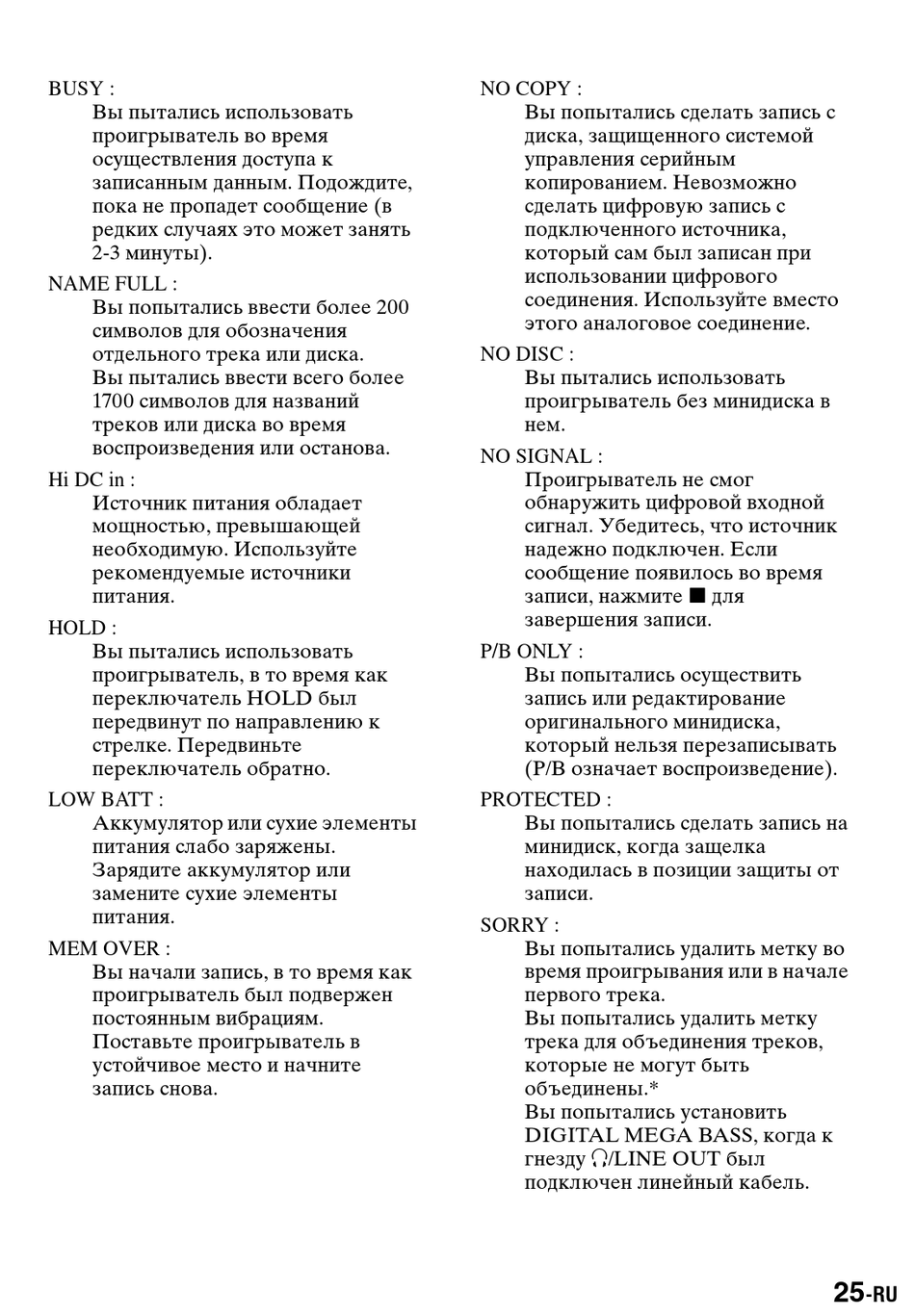 BUSY :
Вы пытались использовать проигрыватель во время осуществления доступа к записанным данным. Подождите, пока не пропадет сообщение (в редких случаях это может занять 2-3 минуты).

NAME FULL :
Вы попытались ввести более 200 символов для обозначения отдельного трека или диска.
Вы пытались ввести всего более 1700 символов для названий треков или диска во время воспроизведения или останова.

Hi DC in :
Источник питания обладает мощностью, превышающей необходимую. Используйте рекомендуемые источники питания.

HOLD :
Вы пытались использовать проигрыватель, в то время как переключатель HOLD был передвинут по направлению к стрелке. Передвиньте переключатель обратно.

LOW BATT :
Аккумулятор или сухие элементы питания слабо заряжены. Зарядите аккумулятор или замените сухие элементы питания.

MEM OVER :
Вы начали запись, в то время как проигрыватель был подвержен постоянным вибрациям. Поставьте проигрыватель в устойчивое место и начните запись снова.

NO COPY :
Вы попытались сделать запись с диска, защищенного системой управления серийным копированием. Невозможно сделать цифровую запись с подключенного источника, который сам был записан при использовании цифрового соединения. Используйте вместо этого аналоговое соединение.

NO DISC :
Вы пытались использовать проигрыватель без минидиска в нем.

NO SIGNAL :
Проигрыватель не смог обнаружить цифровой входной сигнал. Убедитесь, что источник надежно подключен. Если сообщение появилось во время записи, нажмите ■ для завершения записи.

P/B ONLY :
Вы попытались осуществить запись или редактирование оригинального минидиска, который нельзя перезаписывать (P/B означает воспроизведение).

PROTECTED :
Вы попытались сделать запись на минидиск, когда защелка находилась в позиции защиты от записи.

SORRY :
Вы попытались удалить метку во время проигрывания или в начале первого трека.
Вы попытались удалить метку трека для объединения треков, которые не могут быть объединены.*
Вы попытались установить DIGITAL MEGA BASS, когда к гнезду 🎧/LINE OUT был подключен линейный кабель.

25-RU